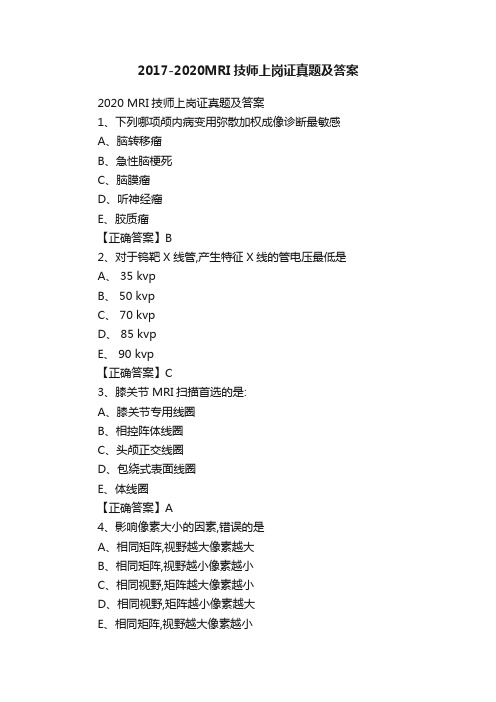 2017-2020MRI 技师上岗证真题及答案

2020 MRI 技师上岗证真题及答案

1、下列哪项颅内病变用弥散加权成像诊断最敏感

A、脑转移瘤

B、急性脑梗死

C、脑膜瘤

D、听神经瘤

E、胶质瘤

【正确答案】B

2、对于钨靶 X 线管,产生特征 X 线的管电压最低是

A、 35 kvp

B、 50 kvp

C、 70 kvp

D、 85 kvp

E、 90 kvp

【正确答案】C

3、膝关节 MRI 扫描首选的是:

A、膝关节专用线圈

B、相控阵体线圈

C、头颅正交线圈

D、包绕式表面线圈

E、体线圈

【正确答案】A

4、影响像素大小的因素,错误的是

A、相同矩阵,视野越大像素越大

B、相同矩阵,视野越小像素越小

C、相同视野,矩阵越大像素越小

D、相同视野,矩阵越小像素越大

E、相同矩阵,视野越大像素越小